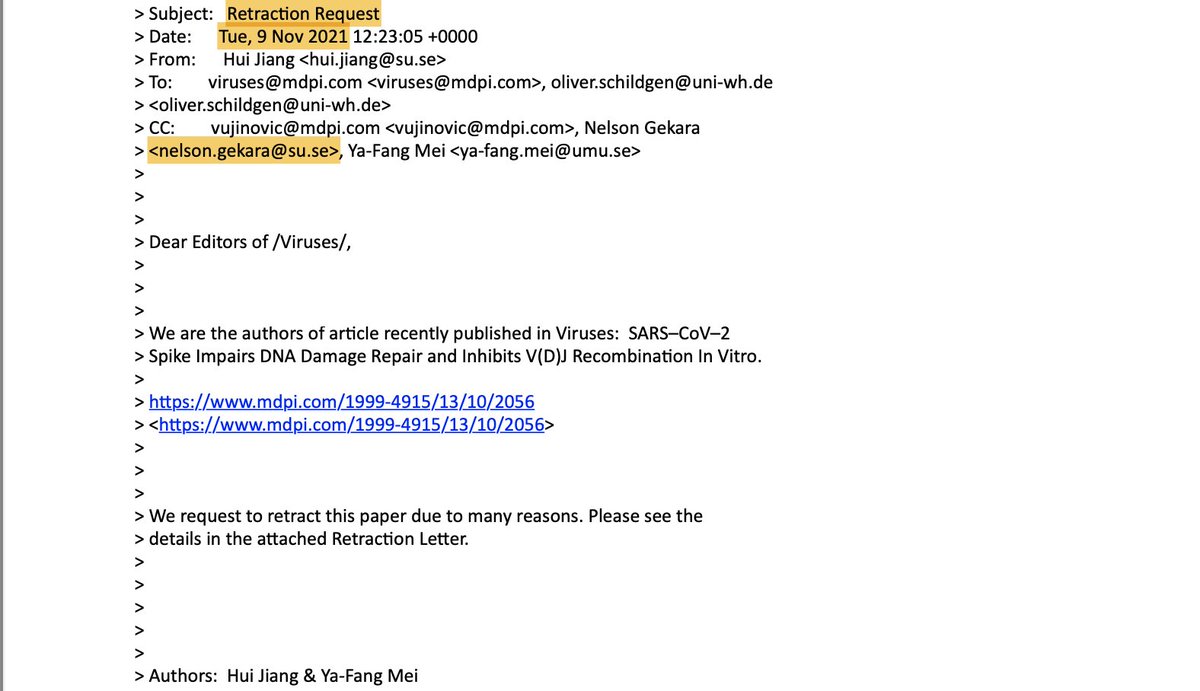 > Subject: Retraction Request
> Date: Tue, 9 Nov 2021 12:23:05 +0000
> From: Hui Jiang <hui.jiang@su.se>
> To: viruses@mdpi.com <viruses@mdpi.com>, oliver.schildgen@uni-wh.de
> <oliver.schildgen@uni-wh.de>
> CC: vujinovic@mdpi.com <vujinovic@mdpi.com>, Nelson Gekara
> <nelson.gekara@su.se>, Ya-Fang Mei <ya-fang.mei@umu.se>
>
>
>
> Dear Editors of /Viruses/,
>
>
>
> We are the authors of article recently published in Viruses: SARS–CoV–2
> Spike Impairs DNA Damage Repair and Inhibits V(D)J Recombination In Vitro.
>
> https://www.mdpi.com/1999-4915/13/10/2056
> <https://www.mdpi.com/1999-4915/13/10/2056>
>
>
>
> We request to retract this paper due to many reasons. Please see the
> details in the attached Retraction Letter.
>
>
>
>
>
> Authors: Hui Jiang & Ya-Fang Mei